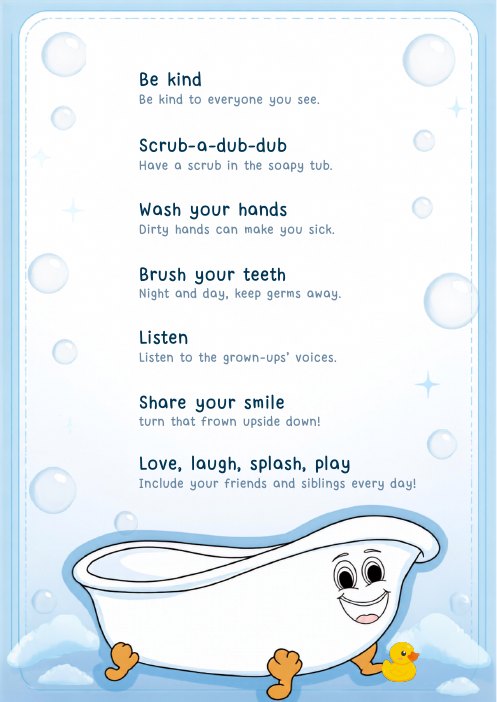 Be kind
Be kind to everyone you see.

Scrub-a-dub-dub
Have a scrub in the soapy tub.

Wash your hands
Dirty hands can make you sick.

Brush your teeth
Night and day, keep germs away.

Listen
Listen to the grown-ups' voices.

Share your smile
turn that frown upside down!

Love, laugh, splash, play
Include your friends and siblings every day!